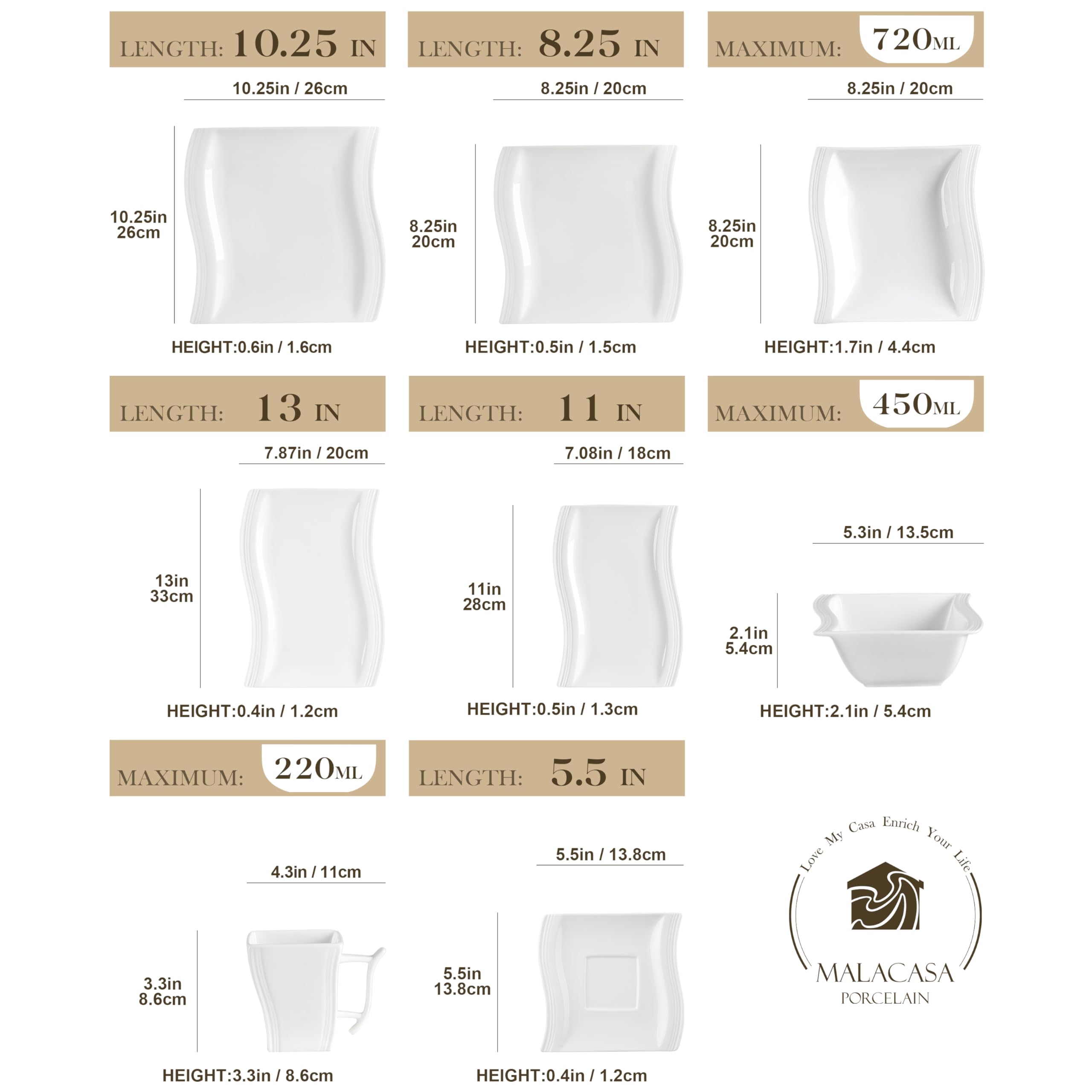 LENGTH: 10.25 IN

10.25in / 26cm

10.25in
26cm

HEIGHT:0.6in / 1.6cm

LENGTH: 8.25 IN

8.25in / 20cm

8.25in
20cm

HEIGHT:0.5in / 1.5cm

MAXIMUM: 720ML

8.25in / 20cm

8.25in
20cm

HEIGHT:1.7in / 4.4cm

LENGTH: 13 IN

7.87in / 20cm

13in
33cm

HEIGHT:0.4in / 1.2cm

LENGTH: 11 IN

7.08in / 18cm

11in
28cm

HEIGHT:0.5in / 1.3cm

MAXIMUM: 450ML

5.3in / 13.5cm

2.1in
5.4cm

HEIGHT:2.1in / 5.4cm

MAXIMUM: 220ML

4.3in / 11cm

3.3in
8.6cm

HEIGHT:3.3in / 8.6cm

LENGTH: 5.5 IN

5.5in / 13.8cm

5.5in
13.8cm

HEIGHT:0.4in / 1.2cm

Love My Casa Enrich Your Life

MALACASA
PORCELAIN